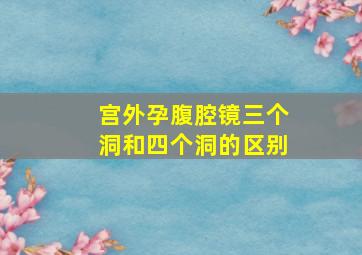 宫外孕腹腔镜三个洞和四个洞的区别